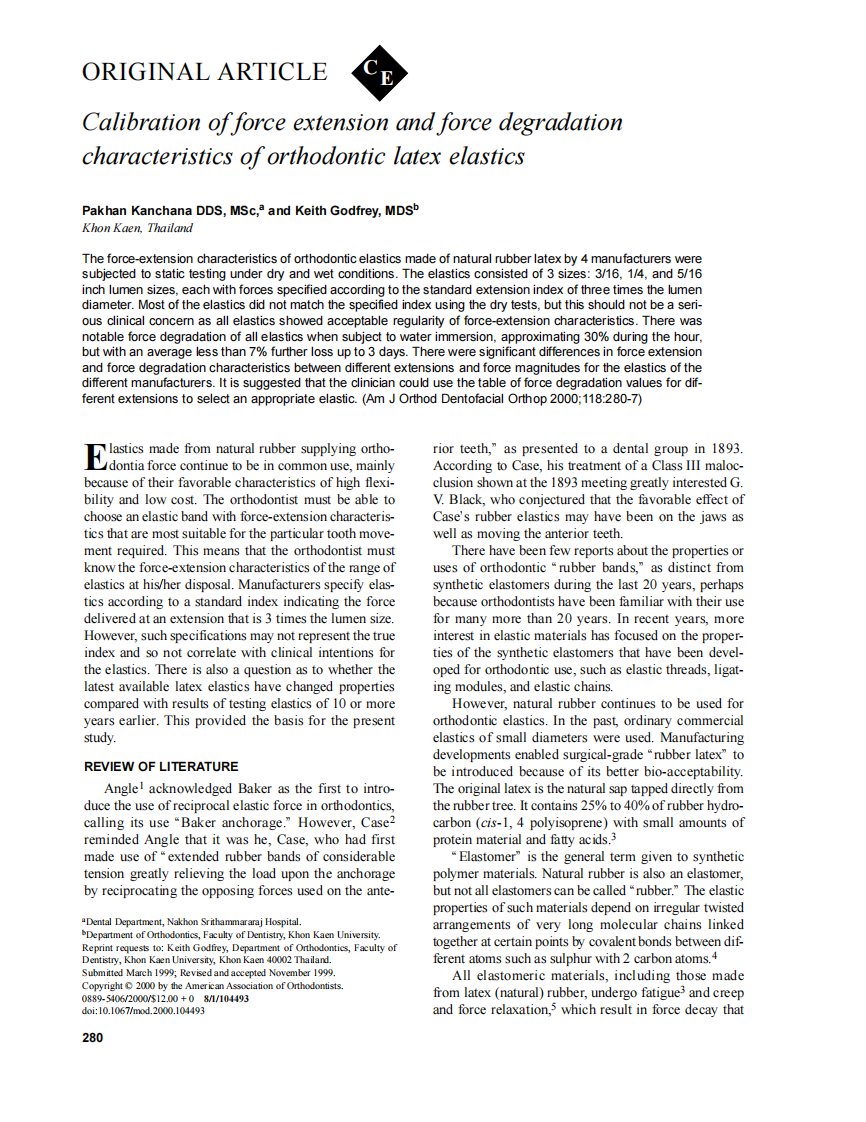 ORIGINAL ARTICLE

CE

Calibration of force extension and force degradation characteristics of orthodontic latex elastics

Pakhan Kanchana DDS, MSc,$^a$ and Keith Godfrey, MDS$^b$
Khon Kaen, Thailand

The force-extension characteristics of orthodontic elastics made of natural rubber latex by 4 manufacturers were subjected to static testing under dry and wet conditions. The elastics consisted of 3 sizes: 3/16, 1/4, and 5/16 inch lumen sizes, each with forces specified according to the standard extension index of three times the lumen diameter. Most of the elastics did not match the specified index using the dry tests, but this should not be a serious clinical concern as all elastics showed acceptable regularity of force-extension characteristics. There was notable force degradation of all elastics when subject to water immersion, approximating 30% during the hour, but with an average less than 7% further loss up to 3 days. There were significant differences in force extension and force degradation characteristics between different extensions and force magnitudes for the elastics of the different manufacturers. It is suggested that the clinician could use the table of force degradation values for different extensions to select an appropriate elastic. (Am J Orthod Dentofacial Orthop 2000;118:280-7)

Elastics made from natural rubber supplying orthodontia force continue to be in common use, mainly because of their favorable characteristics of high flexibility and low cost. The orthodontist must be able to choose an elastic band with force-extension characteristics that are most suitable for the particular tooth movement required. This means that the orthodontist must know the force-extension characteristics of the range of elastics at his/her disposal. Manufacturers specify elastics according to a standard index indicating the force delivered at an extension that is 3 times the lumen size. However, such specifications may not represent the true index and so not correlate with clinical intentions for the elastics. There is also a question as to whether the latest available latex elastics have changed properties compared with results of testing elastics of 10 or more years earlier. This provided the basis for the present study.

REVIEW OF LITERATURE

Angle$^1$ acknowledged Baker as the first to introduce the use of reciprocal elastic force in orthodontics, calling its use "Baker anchorage." However, Case$^2$ reminded Angle that it was he, Case, who had first made use of "extended rubber bands of considerable tension greatly relieving the load upon the anchorage by reciprocating the opposing forces used on the anterior teeth," as presented to a dental group in 1893. According to Case, his treatment of a Class III malocclusion shown at the 1893 meeting greatly interested G. V. Black, who conjectured that the favorable effect of Case's rubber elastics may have been on the jaws as well as moving the anterior teeth.

There have been few reports about the properties or uses of orthodontic "rubber bands," as distinct from synthetic elastomers during the last 20 years, perhaps because orthodontists have been familiar with their use for many more than 20 years. In recent years, more interest in elastic materials has focused on the properties of the synthetic elastomers that have been developed for orthodontic use, such as elastic threads, ligating modules, and elastic chains.

However, natural rubber continues to be used for orthodontic elastics. In the past, ordinary commercial elastics of small diameters were used. Manufacturing developments enabled surgical-grade "rubber latex" to be introduced because of its better bio-acceptability. The original latex is the natural sap tapped directly from the rubber tree. It contains 25% to 40% of rubber hydrocarbon (cis-1, 4 polyisoprene) with small amounts of protein material and fatty acids.$^3$

"Elastomer" is the general term given to synthetic polymer materials. Natural rubber is also an elastomer, but not all elastomers can be called "rubber." The elastic properties of such materials depend on irregular twisted arrangements of very long molecular chains linked together at certain points by covalent bonds between different atoms such as sulphur with 2 carbon atoms.$^4$

All elastomeric materials, including those made from latex (natural) rubber, undergo fatigue$^3$ and creep and force relaxation,$^5$ which result in force decay that

$^a$Dental Department, Nakhon Srithammararaj Hospital.
$^b$Department of Orthodontics, Faculty of Dentistry, Khon Kaen University.
Reprint requests to: Keith Godfrey, Department of Orthodontics, Faculty of Dentistry, Khon Kaen University, Khon Kaen 40002 Thailand.
Submitted March 1999; Revised and accepted November 1999.
Copyright © 2000 by the American Association of Orthodontists.
0889-5406/2000/$12.00 + 0 8/1/104493
doi:10.1067/mod.2000.104493

280